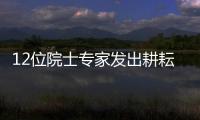 12位院士专家发出耕耘